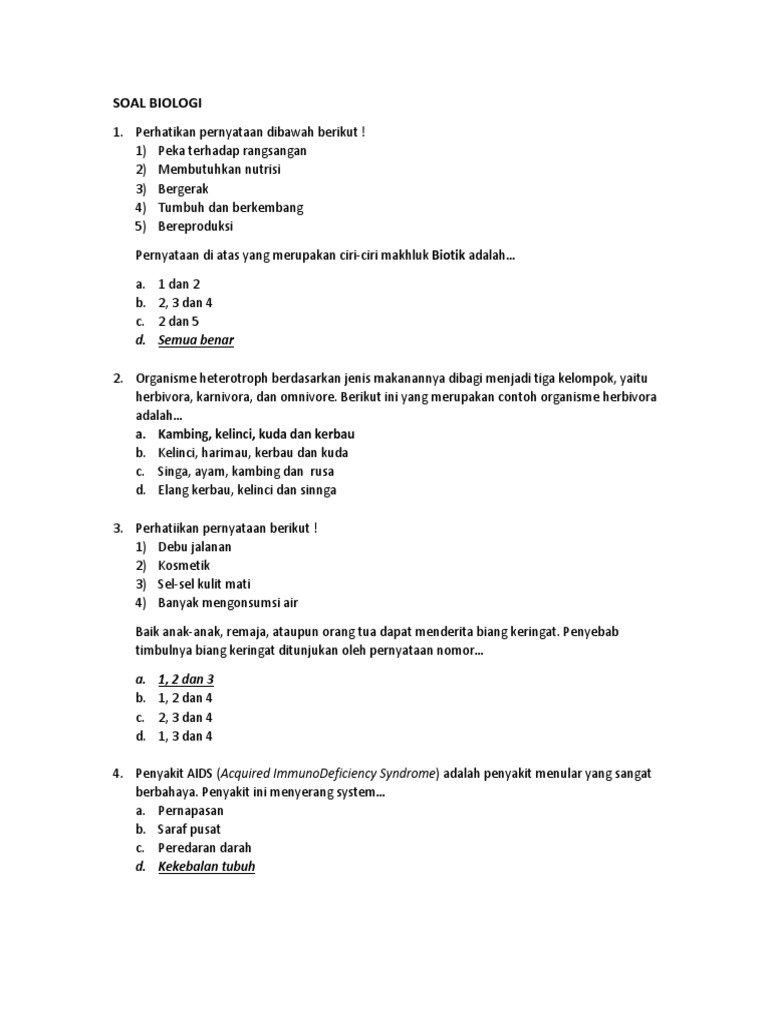 SOAL BIOLOGI

1. Perhatikan pernyataan dibawah berikut !
1) Peka terhadap rangsangan
2) Membutuhkan nutrisi
3) Bergerak
4) Tumbuh dan berkembang
5) Bereproduksi

Pernyataan di atas yang merupakan ciri-ciri makhluk Biotik adalah…

a. 1 dan 2
b. 2, 3 dan 4
c. 2 dan 5
d. Semua benar

2. Organisme heterotroph berdasarkan jenis makanannya dibagi menjadi tiga kelompok, yaitu herbivora, karnivora, dan omnivore. Berikut ini yang merupakan contoh organisme herbivora adalah…
a. Kambing, kelinci, kuda dan kerbau
b. Kelinci, harimau, kerbau dan kuda
c. Singa, ayam, kambing dan rusa
d. Elang kerbau, kelinci dan sinnga

3. Perhatiikan pernyataan berikut !
1) Debu jalanan
2) Kosmetik
3) Sel-sel kulit mati
4) Banyak mengonsumsi air

Baik anak-anak, remaja, ataupun orang tua dapat menderita biang keringat. Penyebab timbulnya biang keringat ditunjukan oleh pernyataan nomor…

a. 1, 2 dan 3
b. 1, 2 dan 4
c. 2, 3 dan 4
d. 1, 3 dan 4

4. Penyakit AIDS (Acquired ImmunoDeficiency Syndrome) adalah penyakit menular yang sangat berbahaya. Penyakit ini menyerang system…
a. Pernapasan
b. Saraf pusat
c. Peredaran darah
d. Kekebalan tubuh